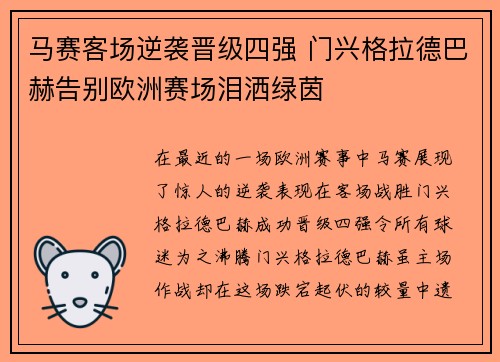 马赛客场逆袭晋级四强 门兴格拉德巴赫告别欧洲赛场泪洒绿茵

在最近的一场欧洲赛事中马赛展现了惊人的逆袭表现在客场战胜门兴格拉德巴赫成功晋级四强令所有球迷为之沸腾门兴格拉德巴赫虽主场作战却在这场跌宕起伏的较量中遗